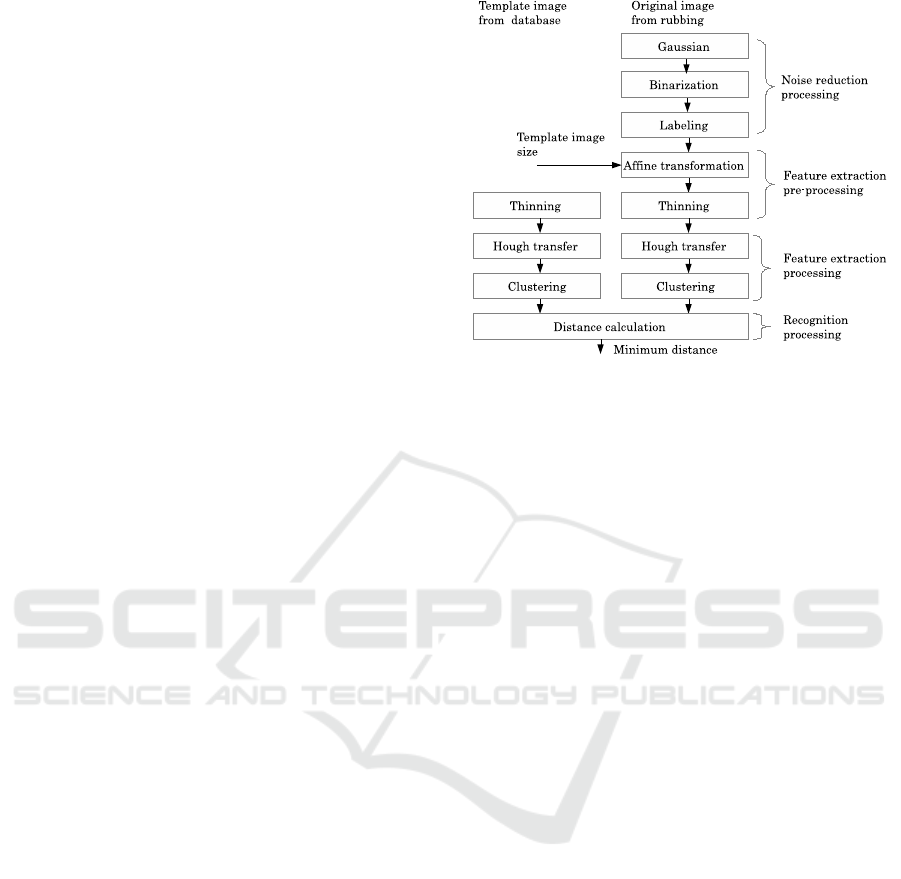 Template image from database

Original image from rubbing

Gaussian

Binarization

Labeling

Noise reduction processing

Template image size

Affine transformation

Thinning

Thinning

Feature extraction pre-processing

Hough transfer

Hough transfer

Clustering

Clustering

Feature extraction processing

Distance calculation

Recognition processing

Minimum distance

SCITEPRESS
SCIENCE AND TECHNOLOGY PUBLICATIONS